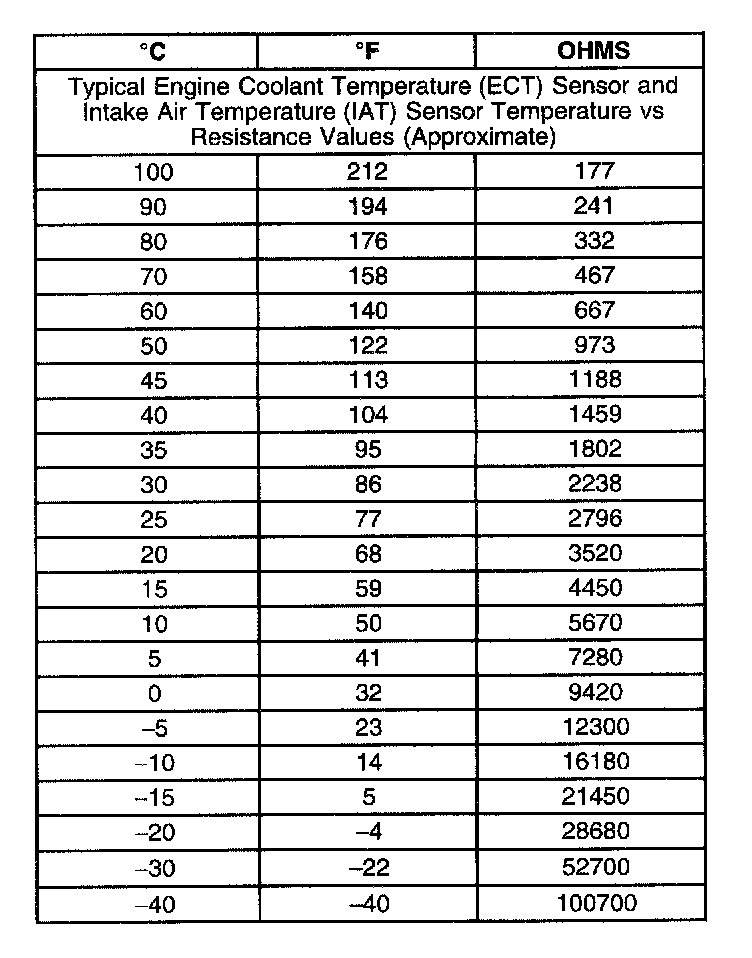 | °C | °F | OHMS |
|---|---|---|
| Typical Engine Coolant Temperature (ECT) Sensor and Intake Air Temperature (IAT) Sensor Temperature vs Resistance Values (Approximate) | | |
| 100 | 212 | 177 |
| 90 | 194 | 241 |
| 80 | 176 | 332 |
| 70 | 158 | 467 |
| 60 | 140 | 667 |
| 50 | 122 | 973 |
| 45 | 113 | 1188 |
| 40 | 104 | 1459 |
| 35 | 95 | 1802 |
| 30 | 86 | 2238 |
| 25 | 77 | 2796 |
| 20 | 68 | 3520 |
| 15 | 59 | 4450 |
| 10 | 50 | 5670 |
| 5 | 41 | 7280 |
| 0 | 32 | 9420 |
| –5 | 23 | 12300 |
| –10 | 14 | 16180 |
| –15 | 5 | 21450 |
| –20 | –4 | 28680 |
| –30 | –22 | 52700 |
| –40 | –40 | 100700 |